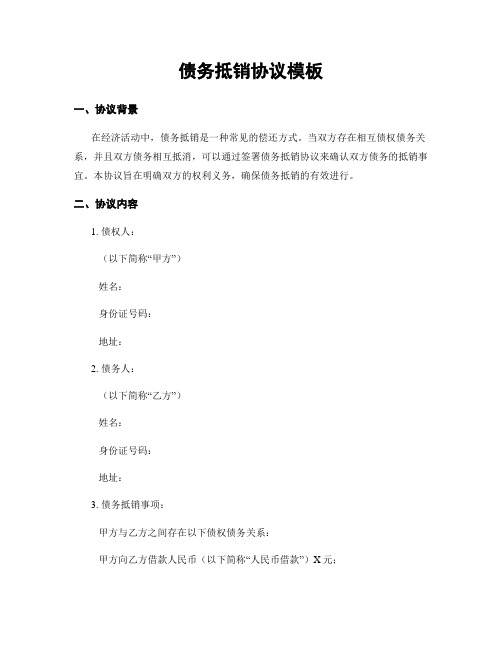 债务抵销协议模板

一、协议背景

在经济活动中，债务抵销是一种常见的偿还方式。当双方存在相互债权债务关系，并且双方债务相互抵消，可以通过签署债务抵销协议来确认双方债务的抵销事宜。本协议旨在明确双方的权利义务，确保债务抵销的有效进行。

二、协议内容

1. 债权人：

（以下简称“甲方”）

姓名：

身份证号码：

地址：

2. 债务人：

（以下简称“乙方”）

姓名：

身份证号码：

地址：

3. 债务抵销事项：

甲方与乙方之间存在以下债权债务关系：

甲方向乙方借款人民币（以下简称“人民币借款”）X 元；